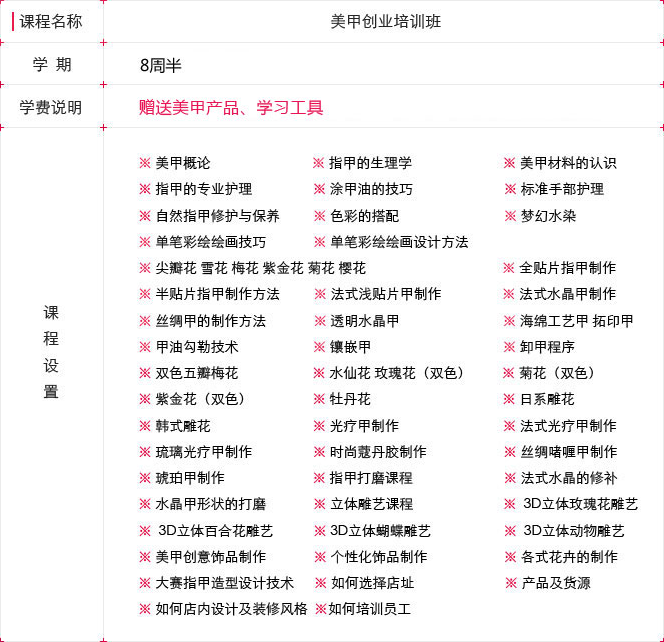 | 课程名称 | 美甲创业培训班 |
|---|---|
| 学 期 | 8周半 |
| 学费说明 | 赠送美甲产品、学习工具 |
| 课程设置 | ※ 美甲概论 ※ 指甲的生理学 ※ 美甲材料的认识 ※ 指甲的专业护理 ※ 涂甲油的技巧 ※ 标准手部护理 ※ 自然指甲修护与保养 ※ 色彩的搭配 ※ 梦幻水染 ※ 单笔彩绘绘画技巧 ※ 单笔彩绘绘画设计方法 ※ 尖瓣花 雪花 梅花 紫金花 菊花 樱花 ※ 全贴片指甲制作 ※ 半贴片指甲制作方法 ※ 法式浅贴片甲制作 ※ 法式水晶甲制作 ※ 丝绸甲的制作方法 ※ 透明水晶甲 ※ 海绵工艺甲 拓印甲 ※ 甲油勾勒技术 ※ 镶嵌甲 ※ 卸甲程序 ※ 双色五瓣梅花 ※ 水仙花 玫瑰花（双色） ※ 菊花（双色） ※ 紫金花（双色） ※ 牡丹花 ※ 日系雕花 ※ 韩式雕花 ※ 光疗甲制作 ※ 法式光疗甲制作 ※ 琉璃光疗甲制作 ※ 时尚蔻丹胶制作 ※ 丝绸啫喱甲制作 ※ 琥珀甲制作 ※ 指甲打磨课程 ※ 法式水晶的修补 ※ 水晶甲形状的打磨 ※ 立体雕艺课程 ※ 3D立体玫瑰花雕艺 ※ 3D立体百合花雕艺 ※ 3D立体蝴蝶雕艺 ※ 3D立体动物雕艺 ※ 美甲创意饰品制作 ※ 个性化饰品制作 ※ 各式花卉的制作 ※ 大赛指甲造型设计技术 ※ 如何选择店址 ※ 产品及货源 ※ 如何店内设计及装修风格 ※如何培训员工 |